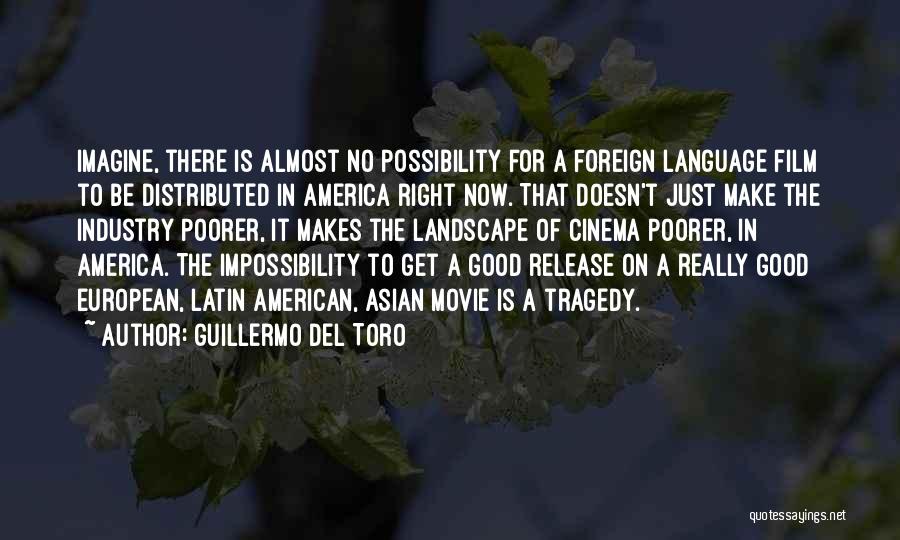 IMAGINE, THERE IS ALMOST NO POSSIBILITY FOR A FOREIGN LANGUAGE FILM TO BE DISTRIBUTED IN AMERICA RIGHT NOW. THAT DOESN'T JUST MAKE THE INDUSTRY POORER, IT MAKES THE LANDSCAPE OF CINEMA POORER, IN AMERICA. THE IMPOSSIBILITY TO GET A GOOD RELEASE ON A REALLY GOOD EUROPEAN, LATIN AMERICAN, ASIAN MOVIE IS A TRAGEDY.

~ AUTHOR: GUILLERMO DEL TORO

quotessayings.net